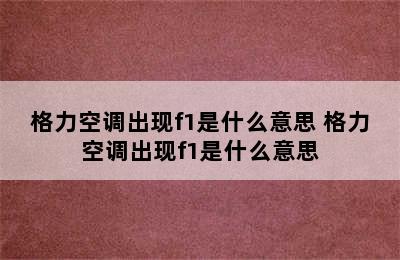 格力空调出现f1是什么意思 格力空调出现f1是什么意思